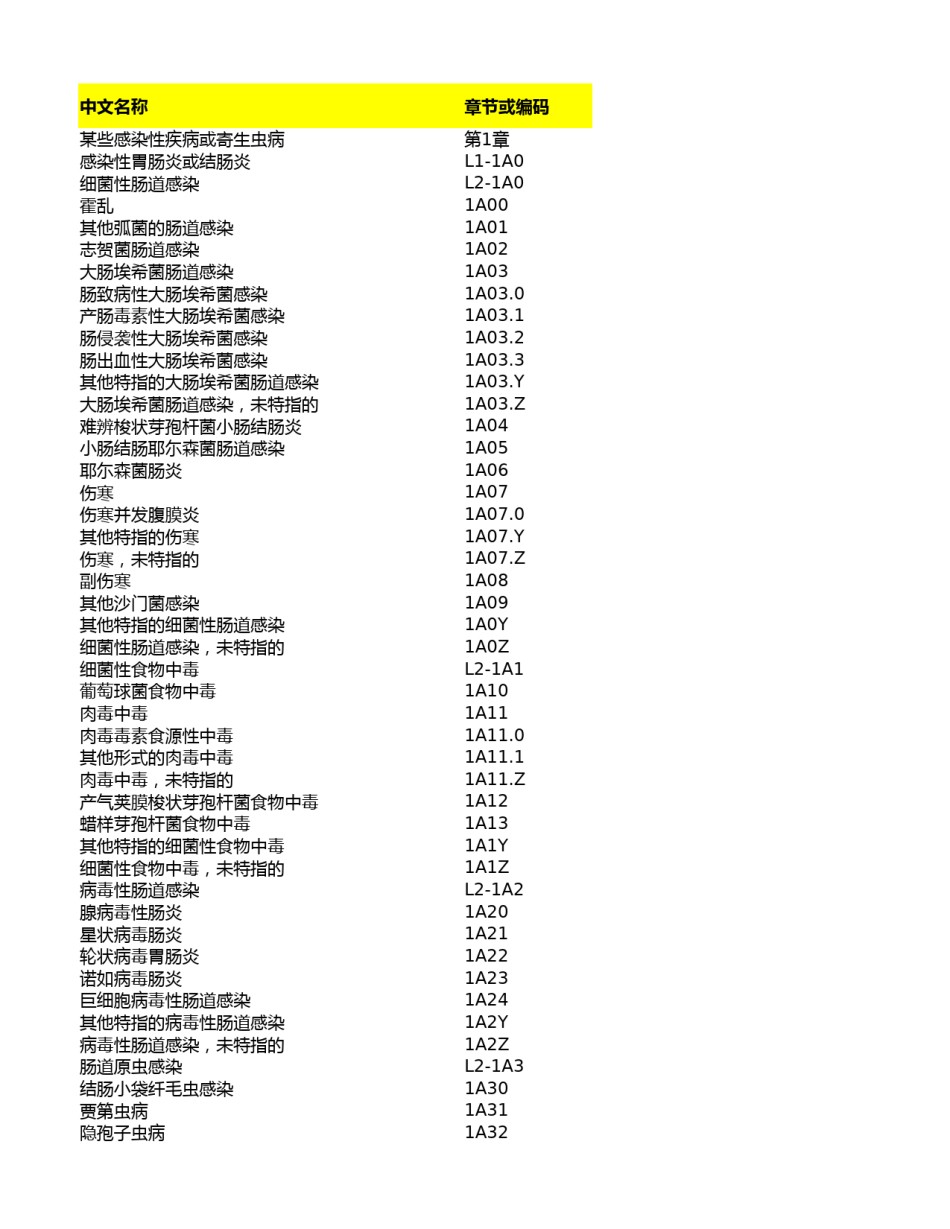 | 中文名称 | 章节或编码 |
|---|---|
| 某些感染性疾病或寄生虫病 | 第1章 |
| 感染性胃肠炎或结肠炎 | L1-1A0 |
| 细菌性肠道感染 | L2-1A0 |
| 霍乱 | 1A00 |
| 其他弧菌的肠道感染 | 1A01 |
| 志贺菌肠道感染 | 1A02 |
| 大肠埃希菌肠道感染 | 1A03 |
| 肠致病性大肠埃希菌感染 | 1A03.0 |
| 产肠毒素性大肠埃希菌感染 | 1A03.1 |
| 肠侵袭性大肠埃希菌感染 | 1A03.2 |
| 肠出血性大肠埃希菌感染 | 1A03.3 |
| 其他特指的大肠埃希菌肠道感染 | 1A03.Y |
| 大肠埃希菌肠道感染，未特指的 | 1A03.Z |
| 难辨梭状芽孢杆菌小肠结肠炎 | 1A04 |
| 小肠结肠耶尔森菌肠道感染 | 1A05 |
| 耶尔森菌肠炎 | 1A06 |
| 伤寒 | 1A07 |
| 伤寒并发腹膜炎 | 1A07.0 |
| 其他特指的伤寒 | 1A07.Y |
| 伤寒，未特指的 | 1A07.Z |
| 副伤寒 | 1A08 |
| 其他沙门菌感染 | 1A09 |
| 其他特指的细菌性肠道感染 | 1A0Y |
| 细菌性肠道感染，未特指的 | 1A0Z |
| 细菌性食物中毒 | L2-1A1 |
| 葡萄球菌食物中毒 | 1A10 |
| 肉毒中毒 | 1A11 |
| 肉毒毒素食源性中毒 | 1A11.0 |
| 其他形式的肉毒中毒 | 1A11.1 |
| 肉毒中毒，未特指的 | 1A11.Z |
| 产气荚膜梭状芽孢杆菌食物中毒 | 1A12 |
| 蜡样芽孢杆菌食物中毒 | 1A13 |
| 其他特指的细菌性食物中毒 | 1A1Y |
| 细菌性食物中毒，未特指的 | 1A1Z |
| 病毒性肠道感染 | L2-1A2 |
| 腺病毒性肠炎 | 1A20 |
| 星状病毒肠炎 | 1A21 |
| 轮状病毒胃肠炎 | 1A22 |
| 诺如病毒肠炎 | 1A23 |
| 巨细胞病毒性肠道感染 | 1A24 |
| 其他特指的病毒性肠道感染 | 1A2Y |
| 病毒性肠道感染，未特指的 | 1A2Z |
| 肠道原虫感染 | L2-1A3 |
| 结肠小袋纤毛虫感染 | 1A30 |
| 贾第虫病 | 1A31 |
| 隐孢子虫病 | 1A32 |